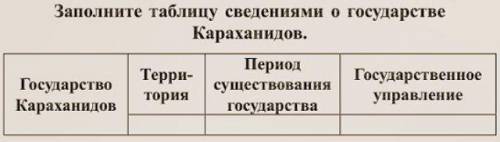 Заполните таблицу сведениями о государстве Караханидов.

| Государство Караханидов | Территория | Период существования государства | Государственное управление |
|---|---|---|---|
| | | | |